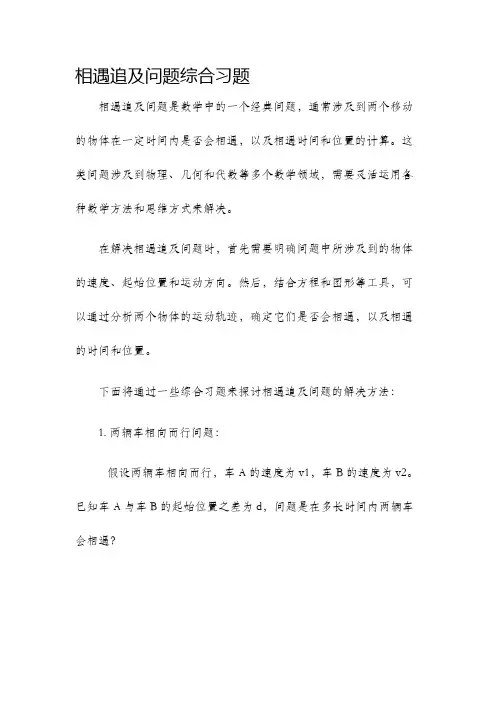 相遇追及问题综合习题

相遇追及问题是数学中的一个经典问题，通常涉及到两个移动的物体在一定时间内是否会相遇，以及相遇时间和位置的计算。这类问题涉及到物理、几何和代数等多个数学领域，需要灵活运用各种数学方法和思维方式来解决。

在解决相遇追及问题时，首先需要明确问题中所涉及到的物体的速度、起始位置和运动方向。然后，结合方程和图形等工具，可以通过分析两个物体的运动轨迹，确定它们是否会相遇，以及相遇的时间和位置。

下面将通过一些综合习题来探讨相遇追及问题的解决方法：

1. 两辆车相向而行问题：

假设两辆车相向而行，车 A 的速度为 v1，车 B 的速度为 v2。已知车 A 与车 B 的起始位置之差为 d，问题是在多长时间内两辆车会相遇？